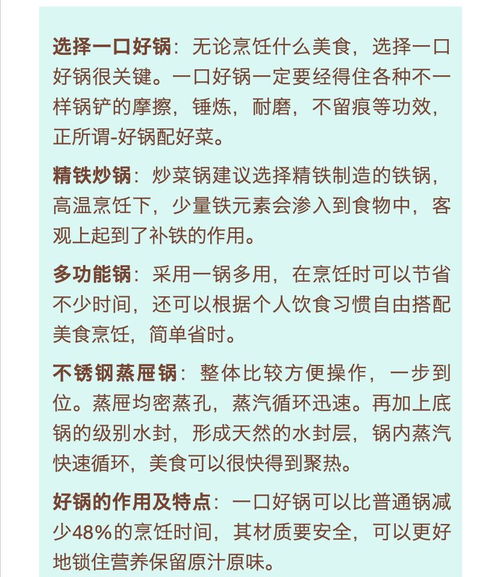 选择一口好锅：无论烹饪什么美食，选择一口好锅很关键。一口好锅一定要经得住各种不一样锅铲的摩擦，锤炼，耐磨，不留痕等功效，正所谓-好锅配好菜。

精铁炒锅：炒菜锅建议选择精铁制造的铁锅，高温烹饪下，少量铁元素会渗入到食物中，客观上起到了补铁的作用。

多功能锅：采用一锅多用，在烹饪时可以节省不少时间，还可以根据个人饮食习惯自由搭配美食烹饪，简单省时。

不锈钢蒸屉锅：整体比较方便操作，一步到位。蒸屉均密蒸孔，蒸汽循环迅速。再加上底锅的级别水封，形成天然的水封层，锅内蒸汽快速循环，美食可以很快得到聚热。

好锅的作用及特点：一口好锅可以比普通锅减少48%的烹饪时间，其材质要安全，可以更好地锁住营养保留原汁原味。